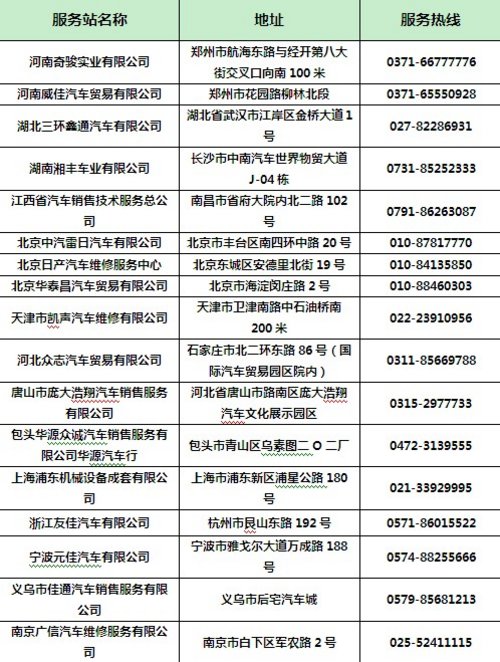 | 服务站名称 | 地址 | 服务热线 |
|---|---|---|
| 河南奇骏实业有限公司 | 郑州市航海东路与经开第八大街交叉口向南 100 米 | 0371-66777776 |
| 河南威佳汽车贸易有限公司 | 郑州市花园路柳林北段 | 0371-65550928 |
| 湖北三环鑫通汽车有限公司 | 湖北省武汉市江岸区金桥大道 1 号 | 027-82286931 |
| 湖南湘丰车业有限公司 | 长沙市中南汽车世界物贸大道 J-04 栋 | 0731-85252333 |
| 江西省汽车销售技术服务总公司 | 南昌市省府大院内北二路 102 号 | 0791-86263087 |
| 北京中汽雷日汽车有限公司 | 北京市丰台区南四环中路 20 号 | 010-87817770 |
| 北京日产汽车维修服务中心 | 北京东城区安德里北街 19 号 | 010-84135850 |
| 北京华泰昌汽车贸易有限公司 | 北京市海淀闵庄路 2 号 | 010-88460303 |
| 天津市凯声汽车维修有限公司 | 天津市卫津南路中石油桥南 200 米 | 022-23910956 |
| 河北众志汽车贸易有限公司 | 石家庄市北二环东路 86 号（国际汽车贸易园区院内） | 0311-85669788 |
| 唐山市庞大浩翔汽车销售服务有限公司 | 河北省唐山市路南区庞大浩翔汽车文化展示园区 | 0315-2977733 |
| 包头华源众诚汽车销售服务有限公司华源汽车行 | 包头市青山区乌素图二 O 二厂 | 0472-3139555 |
| 上海浦东机械设备成套有限公司 | 上海市浦东新区浦星公路 180 号 | 021-33929995 |
| 浙江友佳汽车有限公司 | 杭州市艮山东路 192 号 | 0571-86015522 |
| 宁波元佳汽车有限公司 | 宁波市雅戈尔大道万成路 188 号 | 0574-88255666 |
| 义乌市佳通汽车销售服务有限公司 | 义乌市后宅汽车城 | 0579-85681213 |
| 南京广信汽车维修服务有限公司 | 南京市白下区军农路 2 号 | 025-52411115 |